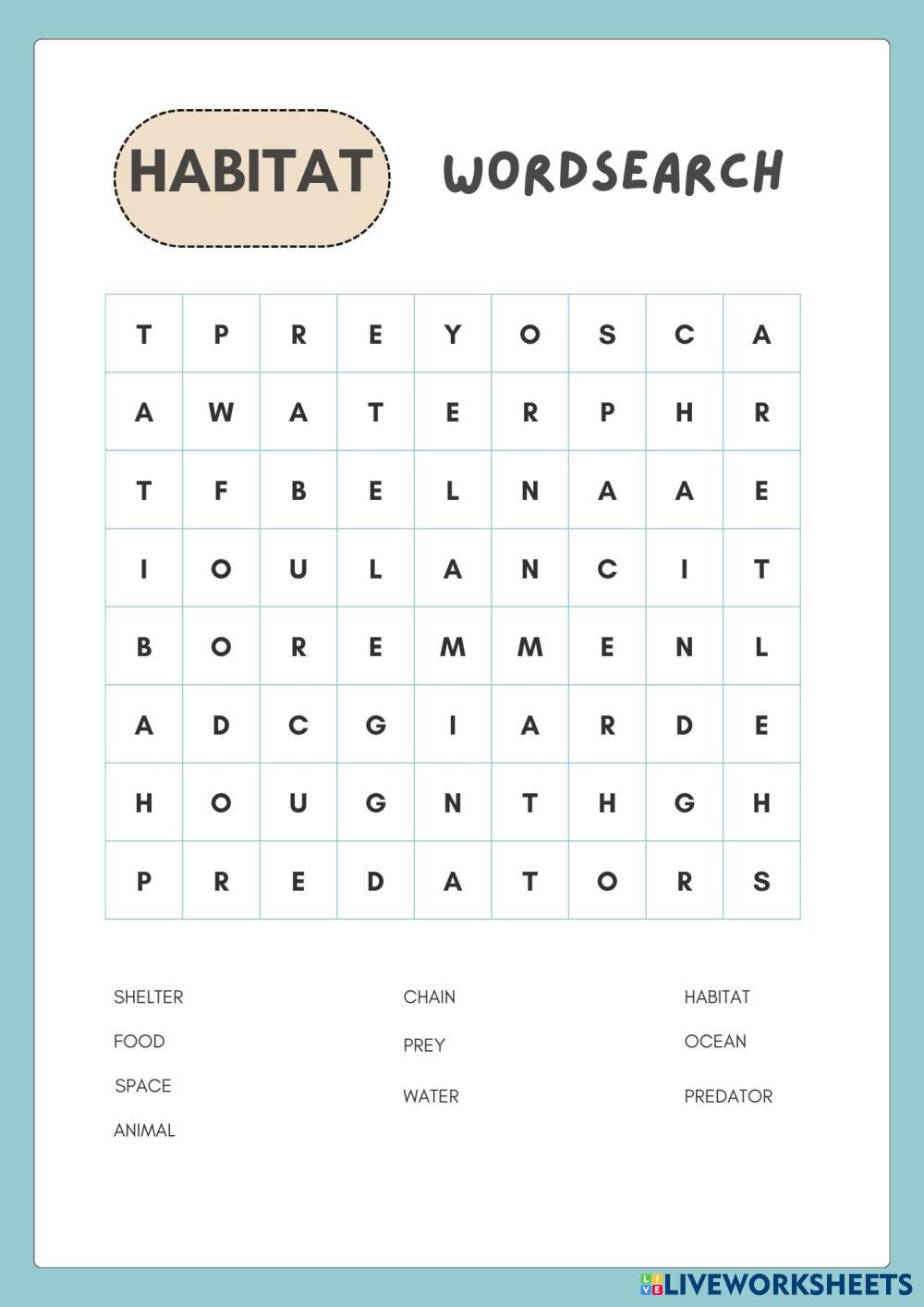 HABITAT WORDSEARCH

| T | P | R | E | Y | O | S | C | A |
|---|---|---|---|---|---|---|---|---|
| A | W | A | T | E | R | P | H | R |
| T | F | B | E | L | N | A | A | E |
| I | O | U | L | A | N | C | I | T |
| B | O | R | E | M | M | E | N | L |
| A | D | C | G | I | A | R | D | E |
| H | O | U | G | N | T | H | G | H |
| P | R | E | D | A | T | O | R | S |

SHELTER
FOOD
SPACE
ANIMAL

CHAIN
PREY
WATER

HABITAT
OCEAN
PREDATOR

LIVEWORKSHEETS